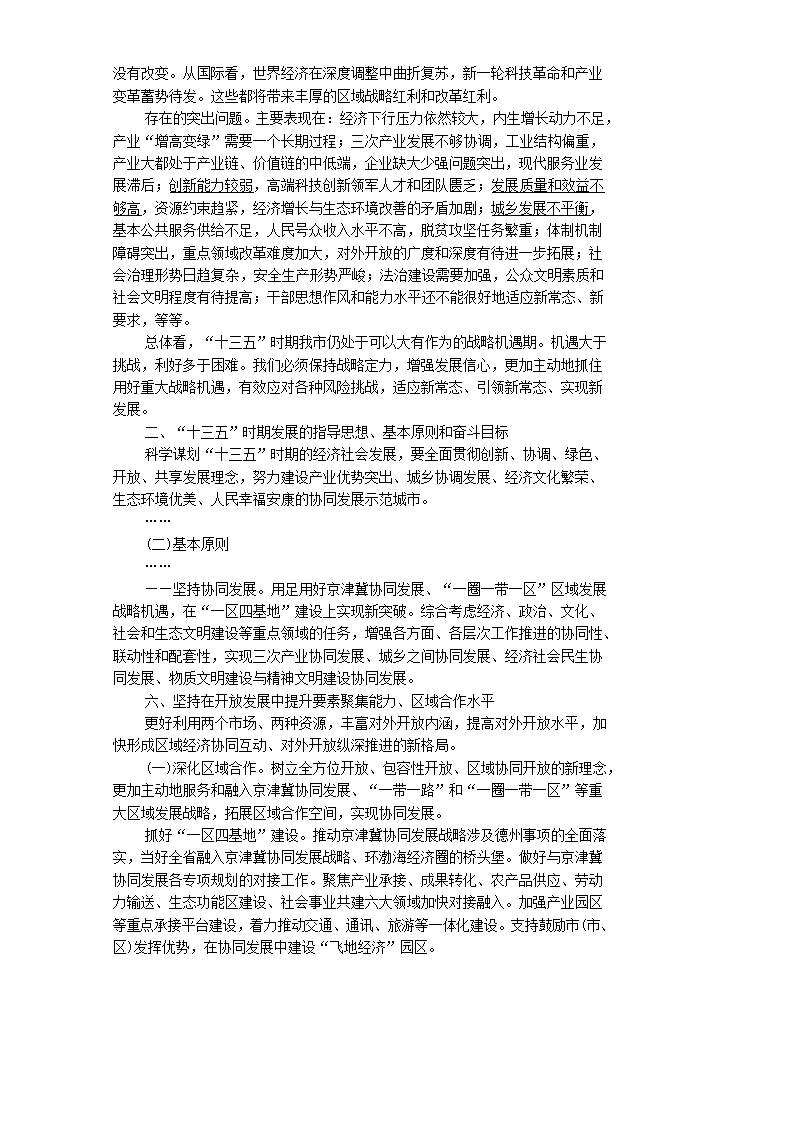 没有改变。从国际看，世界经济在深度调整中曲折复苏，新一轮科技革命和产业变革蓄势待发。这些都将带来丰厚的区域战略红利和改革红利。

存在的突出问题。主要表现在：经济下行压力依然较大，内生增长动力不足，产业“增高变绿”需要一个长期过程；三次产业发展不够协调，工业结构偏重，产业大都处于产业链、价值链的中低端，企业缺大少强问题突出，现代服务业发展滞后；创新能力较弱，高端科技创新领军人才和团队匮乏；发展质量和效益不够高，资源约束趋紧，经济增长与生态环境改善的矛盾加剧；城乡发展不平衡，基本公共服务供给不足，人民号众收入水平不高，脱贫攻坚任务繁重；体制机制障碍突出，重点领域改革难度加大，对外开放的广度和深度有待进一步拓展；社会治理形势日趋复杂，安全生产形势严峻；法治建设需要加强，公众文明素质和社会文明程度有待提高；干部思想作风和能力水平还不能很好地适应新常态、新要求，等等。

总体看，“十三五”时期我市仍处于可以大有作为的战略机遇期。机遇大于挑战，利好多于困难。我们必须保持战略定力，增强发展信心，更加主动地抓住用好重大战略机遇，有效应对各种风险挑战，适应新常态、引领新常态、实现新发展。

二、“十三五”时期发展的指导思想、基本原则和奋斗目标

科学谋划“十三五”时期的经济社会发展，要全面贯彻创新、协调、绿色、开放、共享发展理念，努力建设产业优势突出、城乡协调发展、经济文化繁荣、生态环境优美、人民幸福安康的协同发展示范城市。

……

(二)基本原则

……

——坚持协同发展。用足用好京津冀协同发展、“一圈一带一区”区域发展战略机遇，在“一区四基地”建设上实现新突破。综合考虑经济、政治、文化、社会和生态文明建设等重点领域的任务，增强各方面、各层次工作推进的协同性、联动性和配套性，实现三次产业协同发展、城乡之间协同发展、经济社会民生协同发展、物质文明建设与精神文明建设协同发展。

六、坚持在开放发展中提升要素聚集能力、区域合作水平

更好利用两个市场、两种资源，丰富对外开放内涵，提高对外开放水平，加快形成区域经济协同互动、对外开放纵深推进的新格局。

(一)深化区域合作。树立全方位开放、包容性开放、区域协同开放的新理念，更加主动地服务和融入京津冀协同发展、“一带一路”和“一圈一带一区”等重大区域发展战略，拓展区域合作空间，实现协同发展。

抓好“一区四基地”建设。推动京津冀协同发展战略涉及德州事项的全面落实，当好全省融入京津冀协同发展战略、环渤海经济圈的桥头堡。做好与京津冀协同发展各专项规划的对接工作。聚焦产业承接、成果转化、农产品供应、劳动力输送、生态功能区建设、社会事业共建六大领域加快对接融入。加强产业园区等重点承接平台建设，着力推动交通、通讯、旅游等一体化建设。支持鼓励市(市、区)发挥优势，在协同发展中建设“飞地经济”园区。